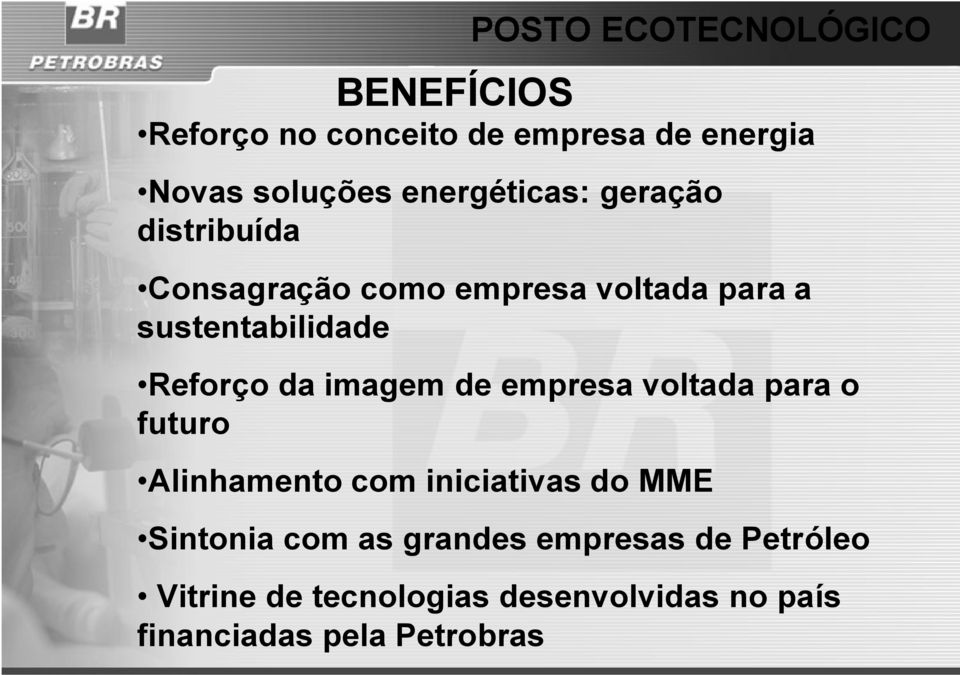 BR
PETROBRAS

POSTO ECOTECNOLÓGICO

BENEFÍCIOS

•Reforço no conceito de empresa de energia

•Novas soluções energéticas: geração distribuída

•Consagração como empresa voltada para a sustentabilidade

•Reforço da imagem de empresa voltada para o futuro

•Alinhamento com iniciativas do MME

•Sintonia com as grandes empresas de Petróleo

• Vitrine de tecnologias desenvolvidas no país financiadas pela Petrobras